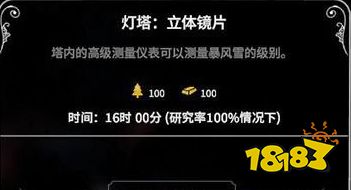 灯塔：立体镜片

塔内的高级测量仪表可以测量暴风雪的级别。

100 100

时间：16时 00分 (研究率100%情况下)

18183